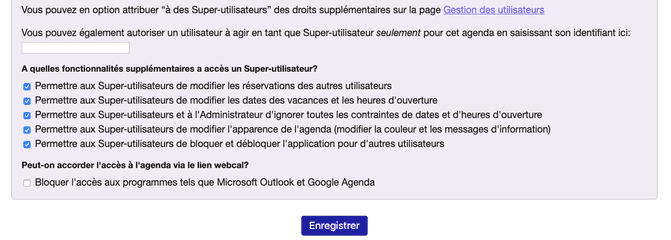 Vous pouvez en option attribuer "à des Super-utilisateurs" des droits supplémentaires sur la page Gestion des utilisateurs

Vous pouvez également autoriser un utilisateur à agir en tant que Super-utilisateur seulement pour cet agenda en saisissant son identifiant ici:

A quelles fonctionnalités supplémentaires a accès un Super-utilisateur?

Permettre aux Super-utilisateurs de modifier les réservations des autres utilisateurs

Permettre aux Super-utilisateurs de modifier les dates des vacances et les heures d'ouverture

Permettre aux Super-utilisateurs et à l'Administrateur d'ignorer toutes les contraintes de dates et d'heures d'ouverture

Permettre aux Super-utilisateurs de modifier l'apparence de l'agenda (modifier la couleur et les messages d'information)

Permettre aux Super-utilisateurs de bloquer et débloquer l'application pour d'autres utilisateurs

Peut-on accorder l'accès à l'agenda via le lien webcal?

Bloquer l'accès aux programmes tels que Microsoft Outlook et Google Agenda

Enregistrer